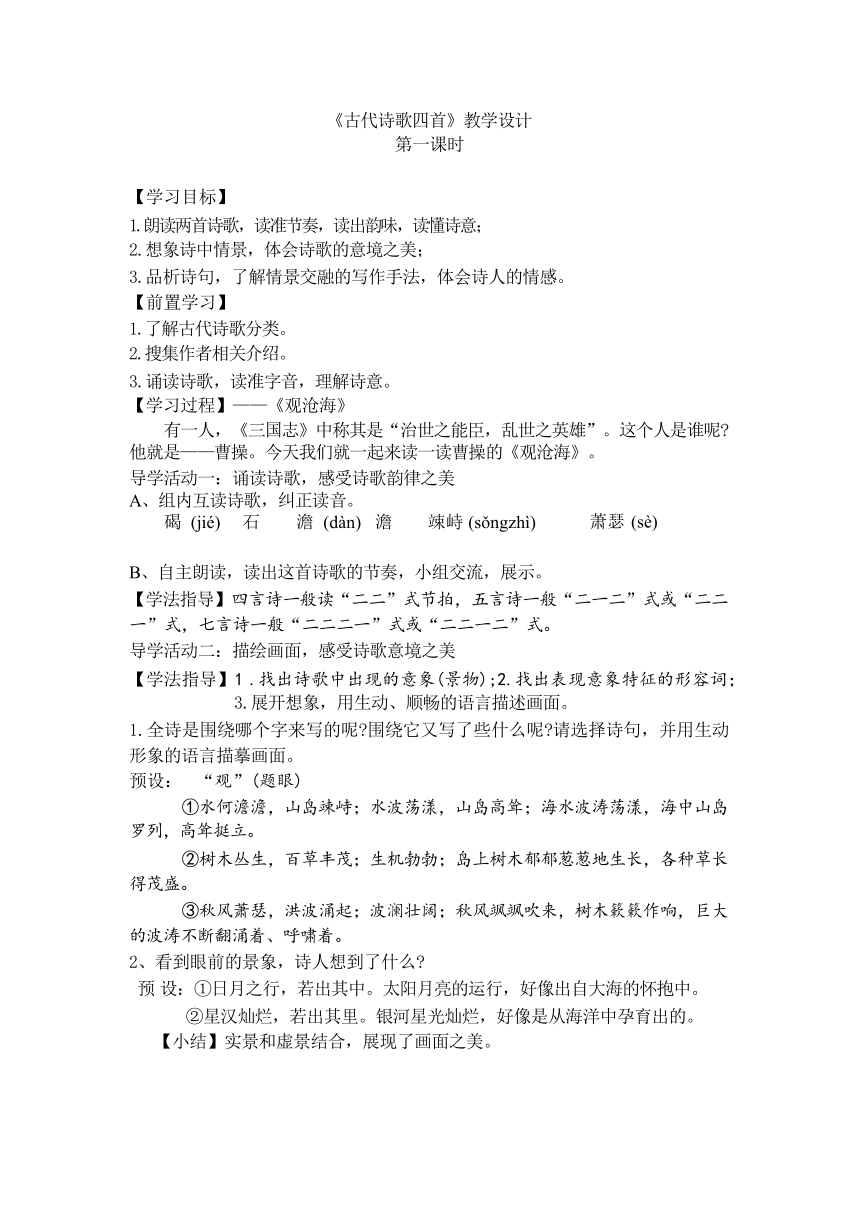 《古代诗歌四首》教学设计
第一课时

【学习目标】
1.朗读两首诗歌，读准节奏，读出韵味，读懂诗意；
2.想象诗中情景，体会诗歌的意境之美；
3.品析诗句，了解情景交融的写作手法，体会诗人的情感。
【前置学习】
1.了解古代诗歌分类。
2.搜集作者相关介绍。
3.诵读诗歌，读准字音，理解诗意。
【学习过程】——《观沧海》
有一人，《三国志》中称其是“治世之能臣，乱世之英雄”。这个人是谁呢?他就是——曹操。今天我们就一起来读一读曹操的《观沧海》。
导学活动一：诵读诗歌，感受诗歌韵律之美
A、组内互读诗歌，纠正读音。
碣 (jié) 石 澹 (dàn) 澹 竦峙 (sǒngzhì) 萧瑟 (sè)

B、自主朗读，读出这首诗歌的节奏，小组交流，展示。
【学法指导】四言诗一般读“二二”式节拍，五言诗一般“二一二”式或“二二一”式，七言诗一般“二二二一”式或“二二一二”式。
导学活动二：描绘画面，感受诗歌意境之美
【学法指导】1.找出诗歌中出现的意象(景物);2.找出表现意象特征的形容词;3.展开想象，用生动、顺畅的语言描述画面。
1.全诗是围绕哪个字来写的呢?围绕它又写了些什么呢?请选择诗句，并用生动形象的语言描摹画面。
预设： “观”(题眼)
①水何澹澹，山岛竦峙；水波荡漾，山岛高耸；海水波涛荡漾，海中山岛罗列，高耸挺立。
②树木丛生，百草丰茂；生机勃勃；岛上树木郁郁葱葱地生长，各种草长得茂盛。
③秋风萧瑟，洪波涌起；波澜壮阔；秋风飒飒吹来，树木簌簌作响，巨大的波涛不断翻涌着、呼啸着。
2、看到眼前的景象，诗人想到了什么?
预 设：①日月之行，若出其中。太阳月亮的运行，好像出自大海的怀抱中。
②星汉灿烂，若出其里。银河星光灿烂，好像是从海洋中孕育出的。
【小结】实景和虚景结合，展现了画面之美。